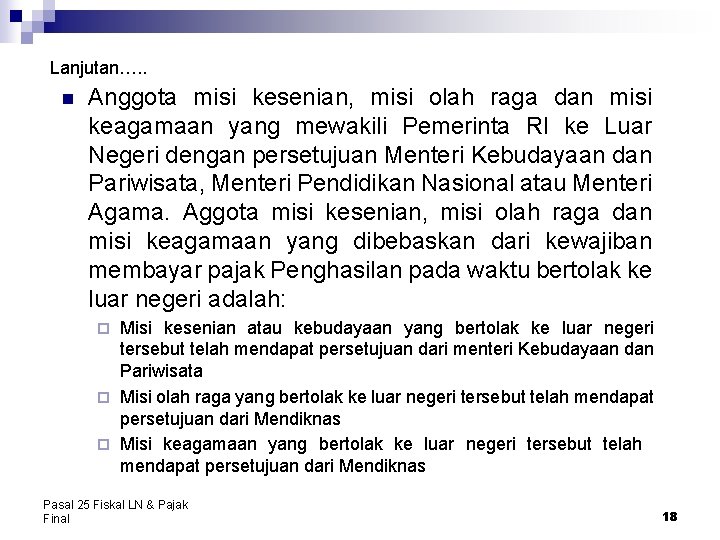 Lanjutan…..

Anggota misi kesenian, misi olah raga dan misi keagamaan yang mewakili Pemerinta RI ke Luar Negeri dengan persetujuan Menteri Kebudayaan dan Pariwisata, Menteri Pendidikan Nasional atau Menteri Agama. Aggota misi kesenian, misi olah raga dan misi keagamaan yang dibebaskan dari kewajiban membayar pajak Penghasilan pada waktu bertolak ke luar negeri adalah:

Misi kesenian atau kebudayaan yang bertolak ke luar negeri tersebut telah mendapat persetujuan dari menteri Kebudayaan dan Pariwisata

Misi olah raga yang bertolak ke luar negeri tersebut telah mendapat persetujuan dari Mendiknas

Misi keagamaan yang bertolak ke luar negeri tersebut telah mendapat persetujuan dari Mendiknas

Pasal 25 Fiskal LN & Pajak Final

18